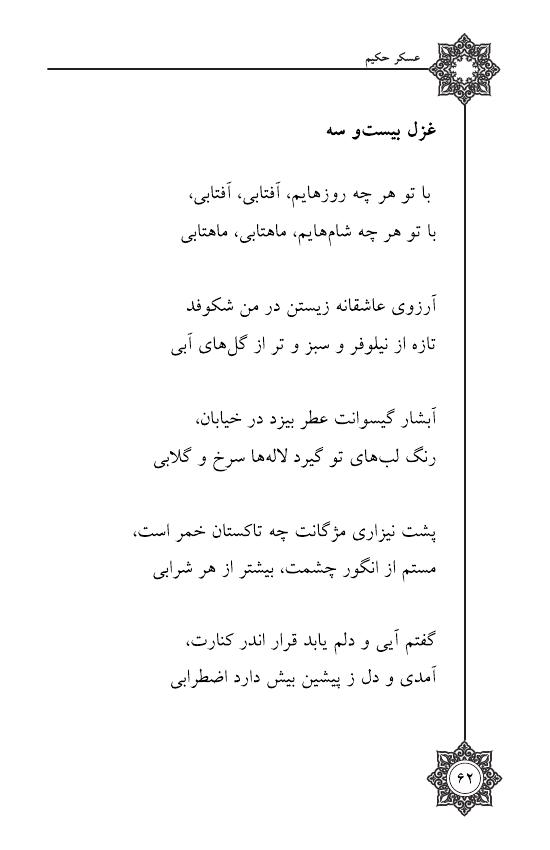 عسکر حکیم

غزل بیست‌و سه

با تو هر چه روزهایم، آفتابی، آفتابی،
با تو هر چه شام‌هایم، ماهتابی، ماهتابی

آرزوی عاشقانه زیستن در من شکوفد
تازه از نیلوفر و سبز و تر از گل‌های آبی

آبشار گیسوانت عطر بیزد در خیابان،
رنگ لب‌های تو گیرد لاله‌ها سرخ و گلابی

پشت نیزاری مژگانت چه تاکستان خمر است،
مستم از انگور چشمت، بیشتر از هر شرابی

گفتم آیی و دلم یابد قرار اندر کنارت،
آمدی و دل ز پیشین بیش دارد اضطرابی

۶۲